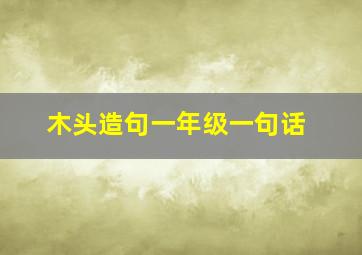 木头造句一年级一句话